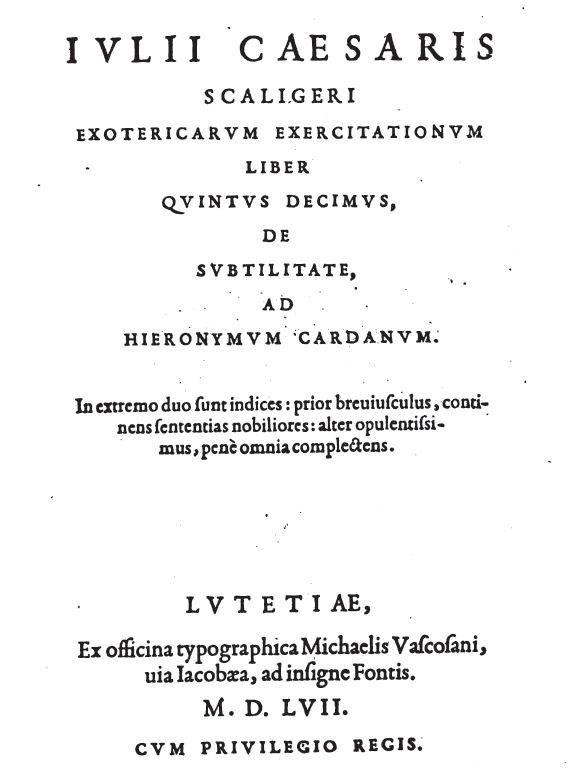 IVLII CAESARIS
SCALIGERI
EXOTERICARVM EXERCITATIONVM
LIBER
QVINTVS DECIMVS,
DE
SVBTILITATE,
AD
HIERONYMVM CARDANVM.

In extremo duo ſunt indices: prior breuiuſculus, continens ſententias nobiliores: alter opulentiſsimus, penè omnia complectens.

LVTETIAE,
Ex officina typographica Michaelis Vaſcoſani, uia Iacobæa, ad inſigne Fontis.
M. D. LVII.
CVM PRIVILEGIO REGIS.